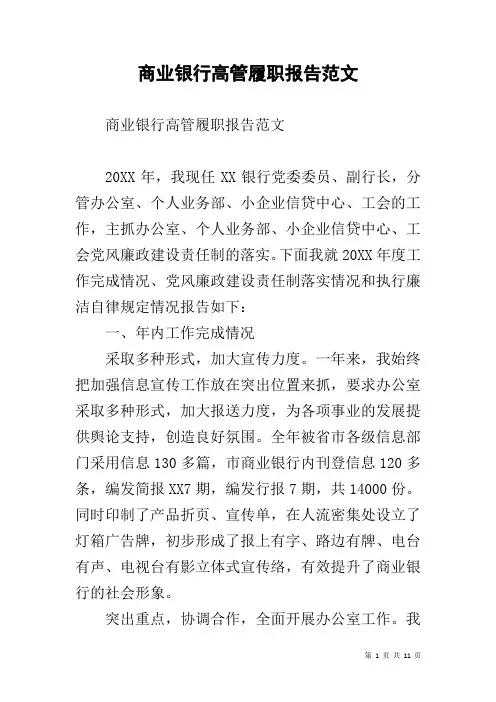 商业银行高管履职报告范文

商业银行高管履职报告范文

20XX 年，我现任 XX 银行党委委员、副行长，分管办公室、个人业务部、小企业信贷中心、工会的工作，主抓办公室、个人业务部、小企业信贷中心、工会党风廉政建设责任制的落实。下面我就 20XX 年度工作完成情况、党风廉政建设责任制落实情况和执行廉洁自律规定情况报告如下：

一、年内工作完成情况

采取多种形式，加大宣传力度。一年来，我始终把加强信息宣传工作放在突出位置来抓，要求办公室采取多种形式，加大报送力度，为各项事业的发展提供舆论支持，创造良好氛围。全年被省市各级信息部门采用信息 130 多篇，市商业银行内刊登信息 120 多条，编发简报 XX7 期，编发行报 7 期，共 14000 份。同时印制了产品折页、宣传单，在人流密集处设立了灯箱广告牌，初步形成了报上有字、路边有牌、电台有声、电视台有影立体式宣传络，有效提升了商业银行的社会形象。

突出重点，协调合作，全面开展办公室工作。我

第 1 页 共 11 页